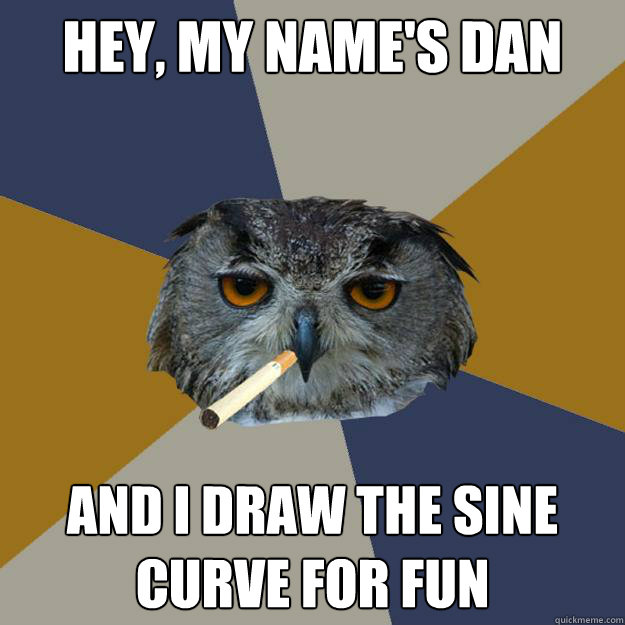 HEY, MY NAME'S DAN

AND I DRAW THE SINE CURVE FOR FUN

quickmeme.com